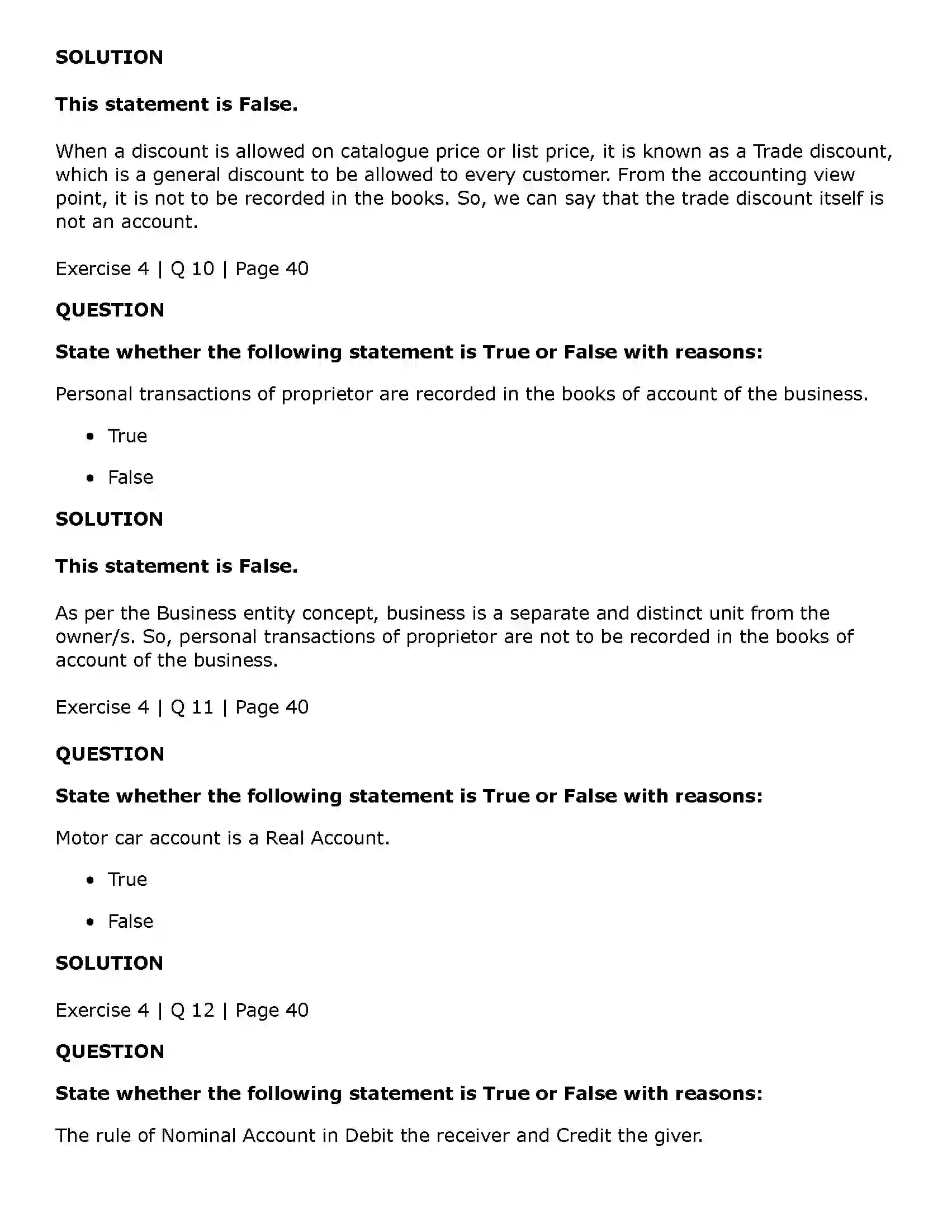 SOLUTION

This statement is False.

When a discount is allowed on catalogue price or list price, it is known as a Trade discount, which is a general discount to be allowed to every customer. From the accounting view point, it is not to be recorded in the books. So, we can say that the trade discount itself is not an account.

Exercise 4 | Q 10 | Page 40

QUESTION

State whether the following statement is True or False with reasons:

Personal transactions of proprietor are recorded in the books of account of the business.

• True

• False

SOLUTION

This statement is False.

As per the Business entity concept, business is a separate and distinct unit from the owner/s. So, personal transactions of proprietor are not to be recorded in the books of account of the business.

Exercise 4 | Q 11 | Page 40

QUESTION

State whether the following statement is True or False with reasons:

Motor car account is a Real Account.

• True

• False

SOLUTION

Exercise 4 | Q 12 | Page 40

QUESTION

State whether the following statement is True or False with reasons:

The rule of Nominal Account in Debit the receiver and Credit the giver.